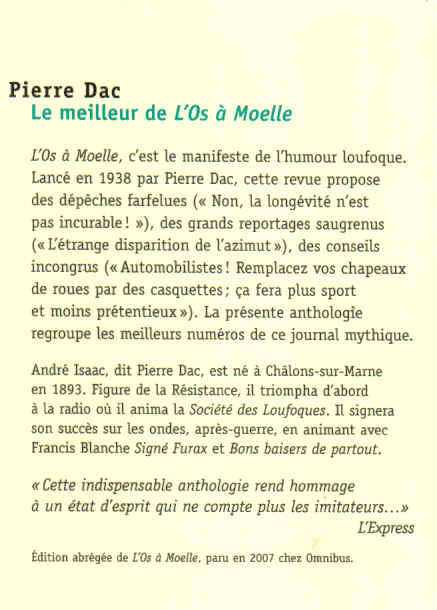 Pierre Dac
Le meilleur de L'Os à Moelle

L'Os à Moelle, c'est le manifeste de l'humour loufoque. Lancé en 1938 par Pierre Dac, cette revue propose des dépêches farfelues (« Non, la longévité n'est pas incurable ! »), des grands reportages saugrenus (« L'étrange disparition de l'azimut »), des conseils incongrus (« Automobilistes ! Remplacez vos chapeaux de roues par des casquettes ; ça fera plus sport et moins prétentieux »). La présente anthologie regroupe les meilleurs numéros de ce journal mythique.

André Isaac, dit Pierre Dac, est né à Châlons-sur-Marne en 1893. Figure de la Résistance, il triompha d'abord à la radio où il anima la Société des Loufoques. Il signera son succès sur les ondes, après-guerre, en animant avec Francis Blanche Signé Furax et Bons baisers de partout.

« Cette indispensable anthologie rend hommage à un état d'esprit qui ne compte plus les imitateurs... »
L'Express

Édition abrégée de L'Os à Moelle, paru en 2007 chez Omnibus.